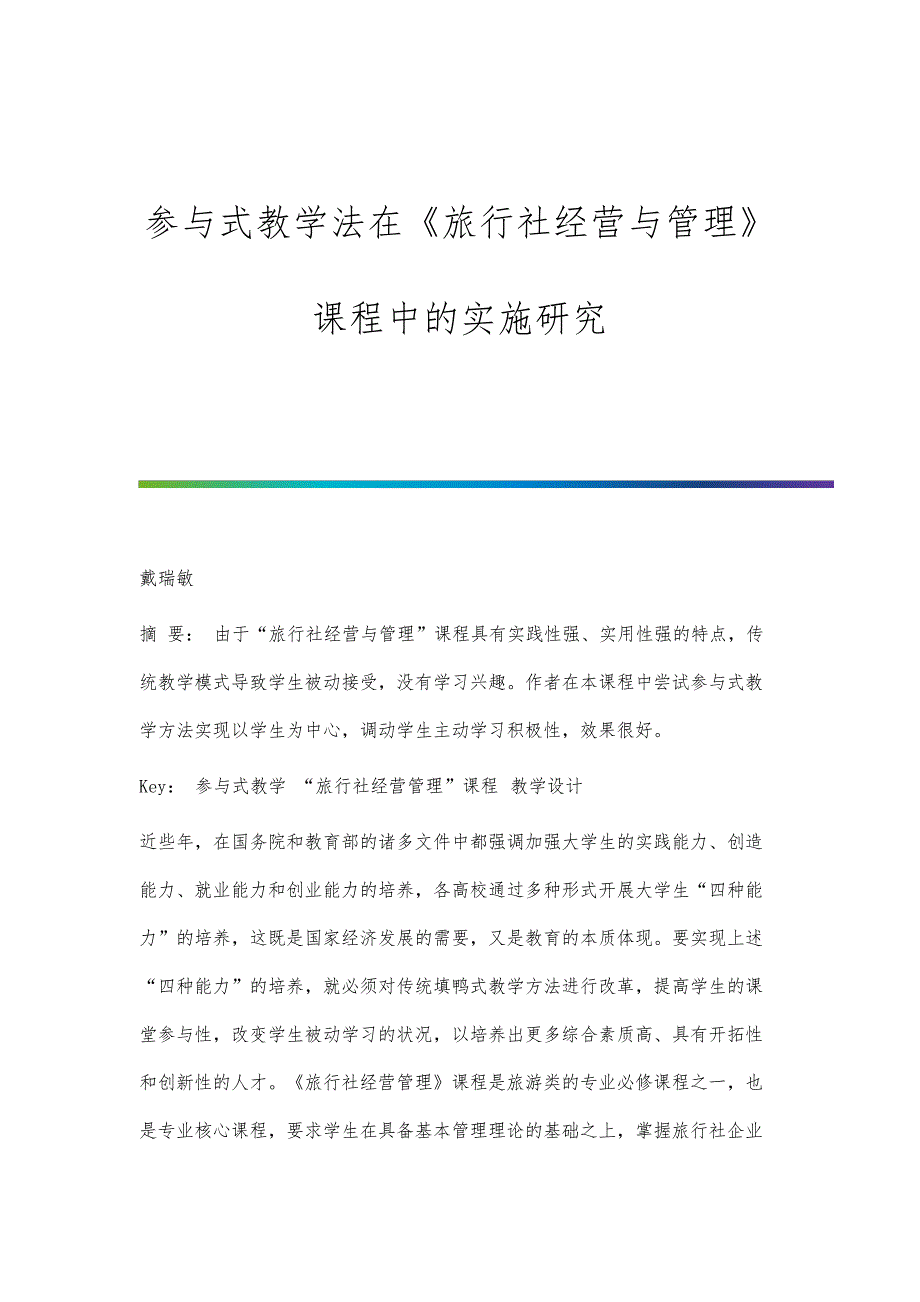 参与式教学法在《旅行社经营与管理》课程中的实施研究

戴瑞敏

摘 要： 由于“旅行社经营与管理”课程具有实践性强、实用性强的特点，传统教学模式导致学生被动接受，没有学习兴趣。作者在本课程中尝试参与式教学方法实现以学生为中心，调动学生主动学习积极性，效果很好。

Key： 参与式教学 “旅行社经营管理”课程 教学设计

近些年，在国务院和教育部的诸多文件中都强调加强大学生的实践能力、创造能力、就业能力和创业能力的培养，各高校通过多种形式开展大学生“四种能力”的培养，这既是国家经济发展的需要，又是教育的本质体现。要实现上述“四种能力”的培养，就必须对传统填鸭式教学方法进行改革，提高学生的课堂参与性，改变学生被动学习的状况，以培养出更多综合素质高、具有开拓性和创新性的人才。《旅行社经营管理》课程是旅游类的专业必修课程之一，也是专业核心课程，要求学生在具备基本管理理论的基础之上，掌握旅行社企业